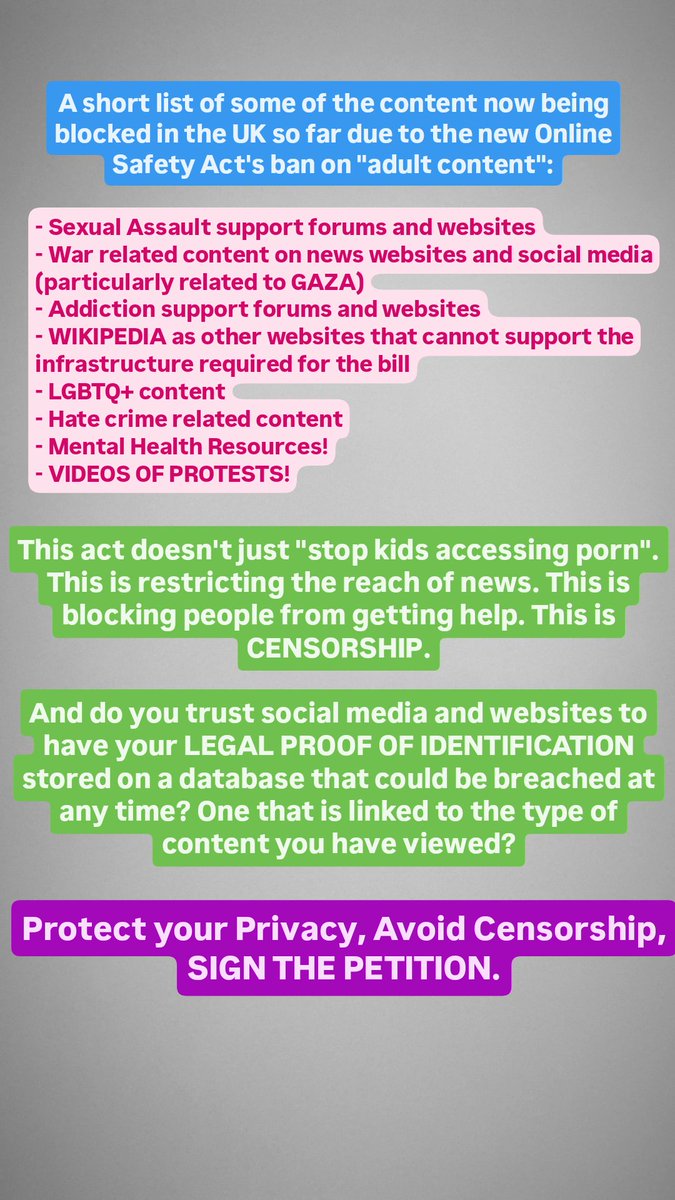 A short list of some of the content now being blocked in the UK so far due to the new Online Safety Act's ban on "adult content":

- Sexual Assault support forums and websites
- War related content on news websites and social media (particularly related to GAZA)
- Addiction support forums and websites
- WIKIPEDIA as other websites that cannot support the infrastructure required for the bill
- LGBTQ+ content
- Hate crime related content
- Mental Health Resources!
- VIDEOS OF PROTESTS!

This act doesn't just "stop kids accessing porn". This is restricting the reach of news. This is blocking people from getting help. This is CENSORSHIP.

And do you trust social media and websites to have your LEGAL PROOF OF IDENTIFICATION stored on a database that could be breached at any time? One that is linked to the type of content you have viewed?

Protect your Privacy, Avoid Censorship, SIGN THE PETITION.